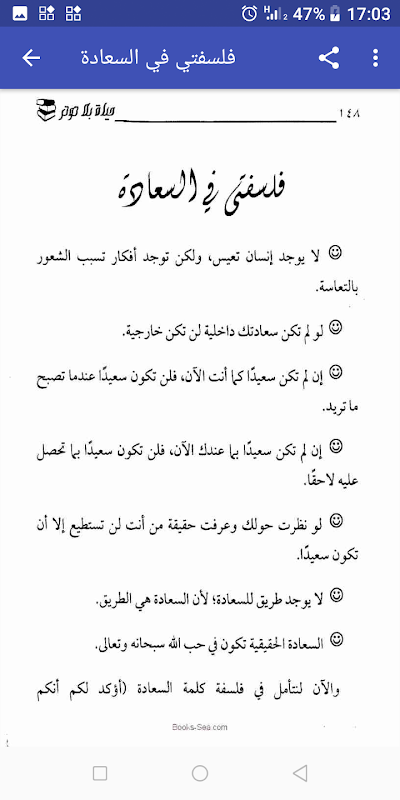 47% 17:03

فلسفتي في السعادة

١٤٨ حياة بلا توتر

فلسفتي في السعادة

☺ لا يوجد إنسان تعيس، ولكن توجد أفكار تسبب الشعور بالتعاسة.

☺ لو لم تكن سعادتك داخلية لن تكن خارجية.

☺ إن لم تكن سعيدًا كما أنت الآن، فلن تكون سعيدًا عندما تصبح ما تريد.

☺ إن لم تكن سعيدًا بما عندك الآن، فلن تكون سعيدًا بما تحصل عليه لاحقًا.

☺ لو نظرت حولك وعرفت حقيقة من أنت لن تستطيع إلا أن تكون سعيدًا.

☺ لا يوجد طريق للسعادة؛ لأن السعادة هي الطريق.

☺ السعادة الحقيقية تكون في حب الله سبحانه وتعالى.

والآن لنتأمل في فلسفة كلمة السعادة (أؤكد لكم أنكم

Books-Sea.com